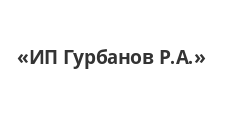 «ИП Гурбанов Р.А.»